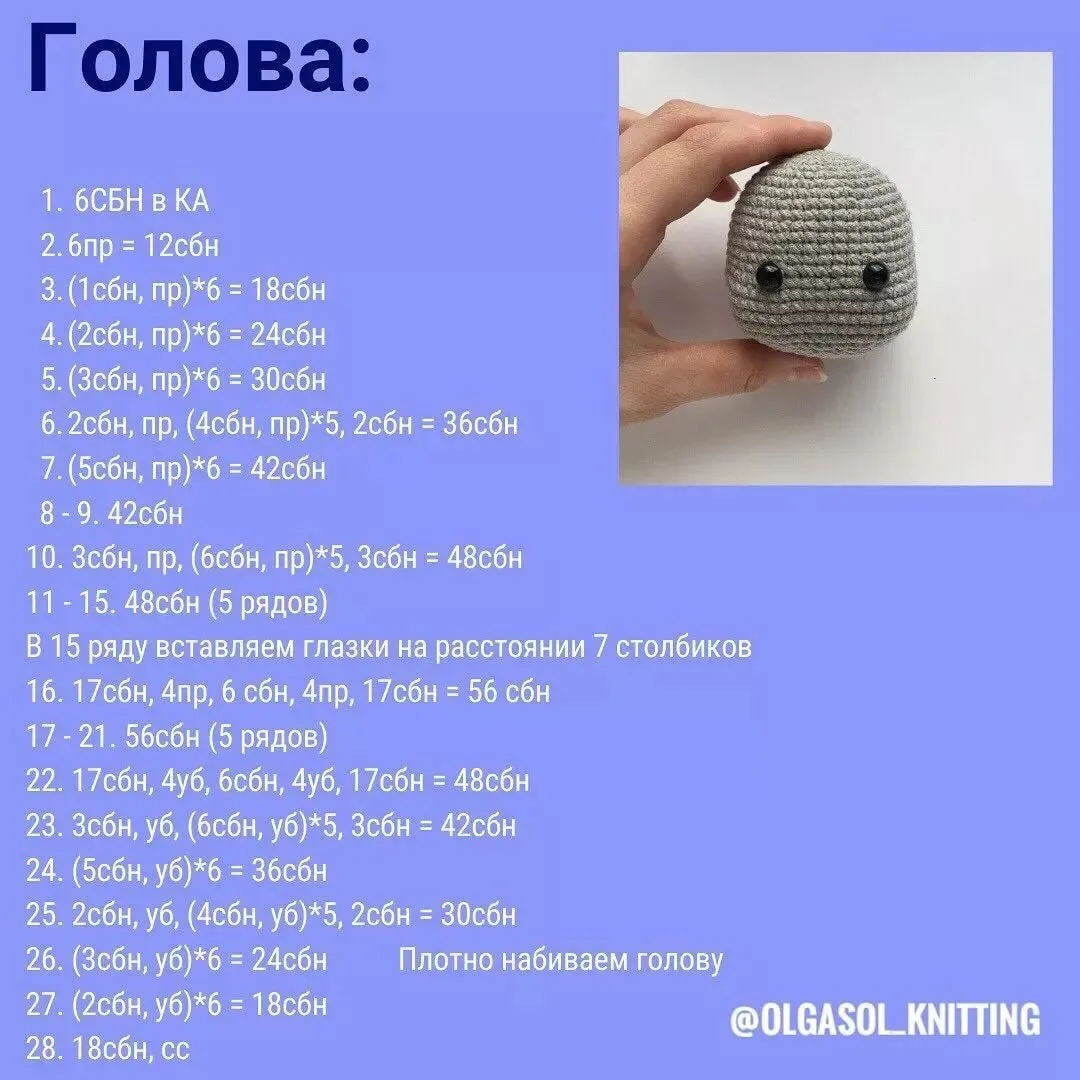 Голова:

1. 6СБН в КА
2. 6пр = 12сбн
3. (1сбн, пр)*6 = 18сбн
4. (2сбн, пр)*6 = 24сбн
5. (3сбн, пр)*6 = 30сбн
6. 2сбн, пр, (4сбн, пр)*5, 2сбн = 36сбн
7. (5сбн, пр)*6 = 42сбн
8 - 9. 42сбн
10. 3сбн, пр, (6сбн, пр)*5, 3сбн = 48сбн
11 - 15. 48сбн (5 рядов)
В 15 ряду вставляем глазки на расстоянии 7 столбиков
16. 17сбн, 4пр, 6 сбн, 4пр, 17сбн = 56 сбн
17 - 21. 56сбн (5 рядов)
22. 17сбн, 4уб, 6сбн, 4уб, 17сбн = 48сбн
23. 3сбн, уб, (6сбн, уб)*5, 3сбн = 42сбн
24. (5сбн, уб)*6 = 36сбн
25. 2сбн, уб, (4сбн, уб)*5, 2сбн = 30сбн
26. (3сбн, уб)*6 = 24сбн Плотно набиваем голову
27. (2сбн, уб)*6 = 18сбн
28. 18сбн, сс

@OLGASOL_KNITTING